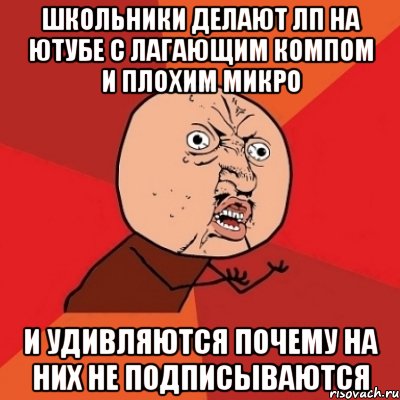 ШКОЛЬНИКИ ДЕЛАЮТ ЛП НА ЮТУБЕ С ЛАГАЮЩИМ КОМПОМ И ПЛОХИМ МИКРО

И УДИВЛЯЮТСЯ ПОЧЕМУ НА НИХ НЕ ПОДПИСЫВАЮТСЯ

risovach.ru